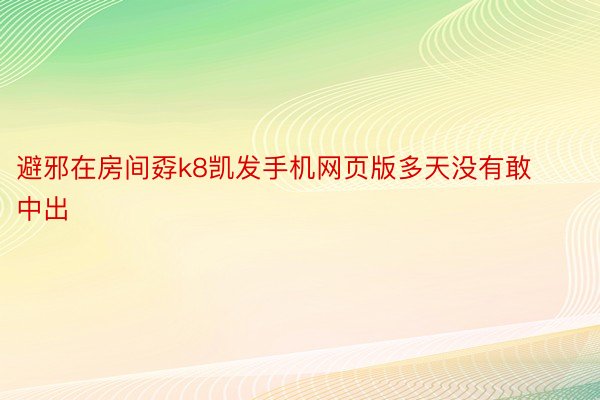 避邪在房间孬k8凯发手机网页版多天没有敢中出